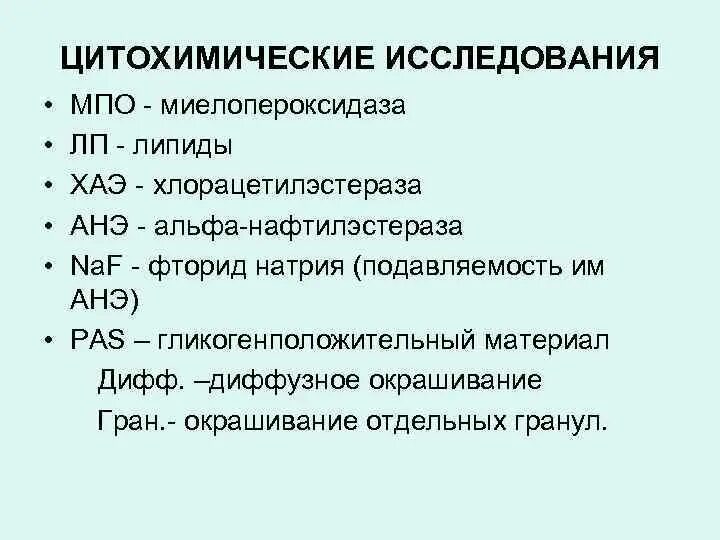 ЦИТОХИМИЧЕСКИЕ ИССЛЕДОВАНИЯ

• МПО - миелопероксидаза
• ЛП - липиды
• ХАЭ - хлорацетилэстераза
• АНЭ - альфа-нафтилэстераза
• NaF - фторид натрия (подавляемость им АНЭ)
• PAS – гликогенположительный материал
Дифф. –диффузное окрашивание
Гран.- окрашивание отдельных гранул.